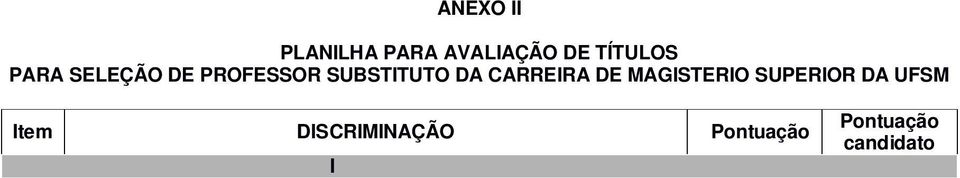 ANEXO II

PLANILHA PARA AVALIAÇÃO DE TÍTULOS
PARA SELEÇÃO DE PROFESSOR SUBSTITUTO DA CARREIRA DE MAGISTERIO SUPERIOR DA UFSM

| Item | DISCRIMINAÇÃO | Pontuação | Pontuação candidato |
|---|---|---|---|
| | I | | |